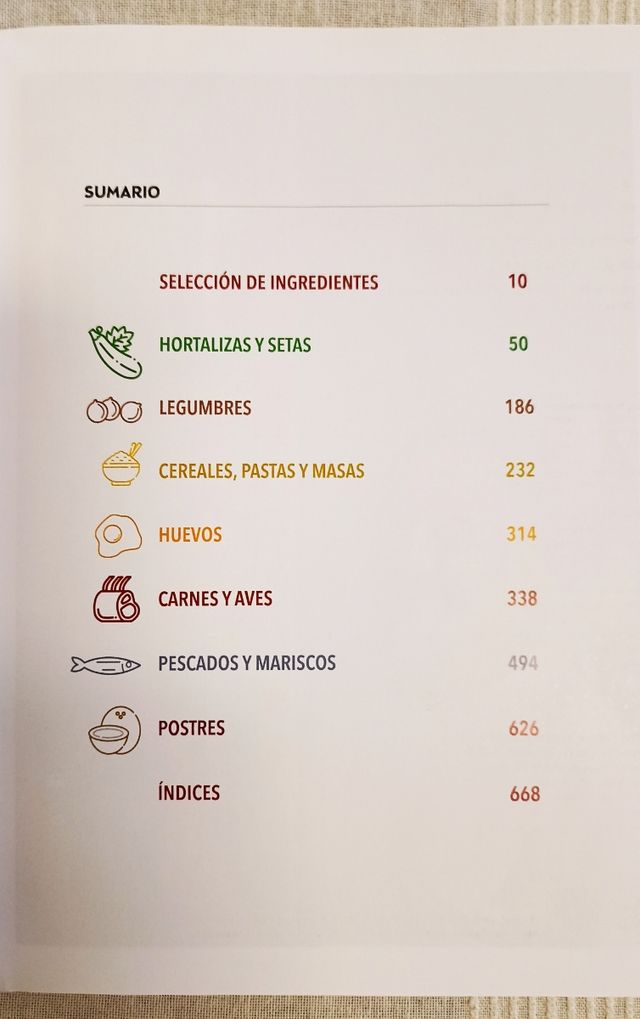 SUMARIO

SELECCIÓN DE INGREDIENTES 10

HORTALIZAS Y SETAS 50

LEGUMBRES 186

CEREALES, PASTAS Y MASAS 232

HUEVOS 314

CARNES Y AVES 338

PESCADOS Y MARISCOS 494

POSTRES 626

ÍNDICES 668